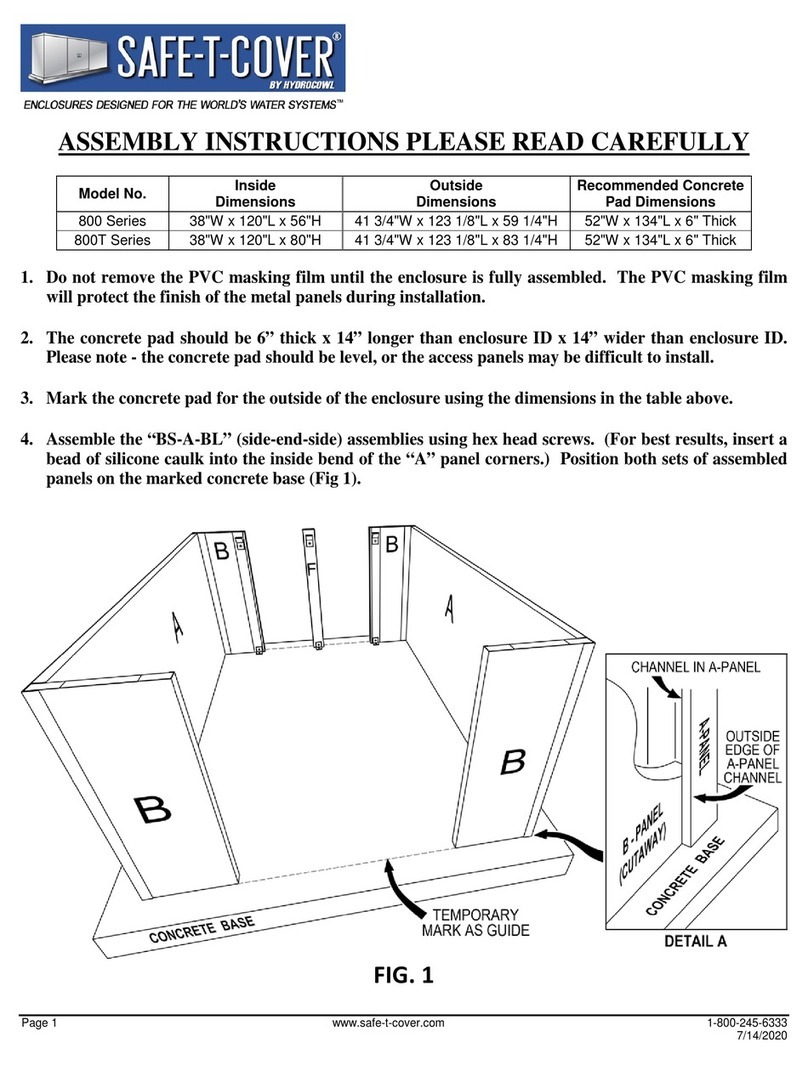 SAFE-T-COVER®
BY HYDROCOWL
ENCLOSURES DESIGNED FOR THE WORLD'S WATER SYSTEMS™

ASSEMBLY INSTRUCTIONS PLEASE READ CAREFULLY

| Model No. | Inside Dimensions | Outside Dimensions | Recommended Concrete Pad Dimensions |
|---|---|---|---|
| 800 Series | 38"W x 120"L x 56"H | 41 3/4"W x 123 1/8"L x 59 1/4"H | 52"W x 134"L x 6" Thick |
| 800T Series | 38"W x 120"L x 80"H | 41 3/4"W x 123 1/8"L x 83 1/4"H | 52"W x 134"L x 6" Thick |

1. Do not remove the PVC masking film until the enclosure is fully assembled. The PVC masking film will protect the finish of the metal panels during installation.

2. The concrete pad should be 6” thick x 14” longer than enclosure ID x 14” wider than enclosure ID. Please note - the concrete pad should be level, or the access panels may be difficult to install.

3. Mark the concrete pad for the outside of the enclosure using the dimensions in the table above.

4. Assemble the “BS-A-BL” (side-end-side) assemblies using hex head screws. (For best results, insert a bead of silicone caulk into the inside bend of the “A” panel corners.) Position both sets of assembled panels on the marked concrete base (Fig 1).

B F B A A B B
CONCRETE BASE
TEMPORARY MARK AS GUIDE
CHANNEL IN A-PANEL
A-PANEL
OUTSIDE EDGE OF A-PANEL CHANNEL
B - PANEL (CUTAWAY)
CONCRETE BASE
DETAIL A

FIG. 1

Page 1 www.safe-t-cover.com 1-800-245-6333
7/14/2020